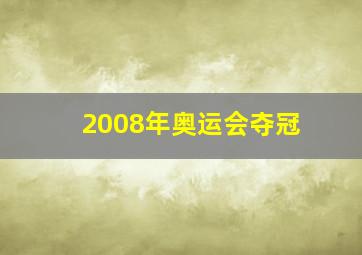 2008年奥运会夺冠